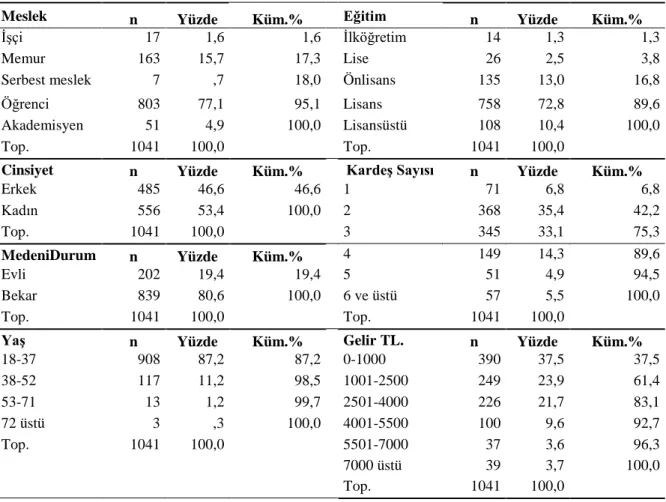 | Meslek | n | Yüzde | Küm.% | Eğitim | n | Yüzde | Küm.% |
|---|---|---|---|---|---|---|---|
| İşçi | 17 | 1,6 | 1,6 | İlköğretim | 14 | 1,3 | 1,3 |
| Memur | 163 | 15,7 | 17,3 | Lise | 26 | 2,5 | 3,8 |
| Serbest meslek | 7 | ,7 | 18,0 | Önlisans | 135 | 13,0 | 16,8 |
| Öğrenci | 803 | 77,1 | 95,1 | Lisans | 758 | 72,8 | 89,6 |
| Akademisyen | 51 | 4,9 | 100,0 | Lisansüstü | 108 | 10,4 | 100,0 |
| Top. | 1041 | 100,0 | | Top. | 1041 | 100,0 | |
| Cinsiyet | n | Yüzde | Küm.% | Kardeş Sayısı | n | Yüzde | Küm.% |
| Erkek | 485 | 46,6 | 46,6 | 1 | 71 | 6,8 | 6,8 |
| Kadın | 556 | 53,4 | 100,0 | 2 | 368 | 35,4 | 42,2 |
| Top. | 1041 | 100,0 | | 3 | 345 | 33,1 | 75,3 |
| MedeniDurum | n | Yüzde | Küm.% | 4 | 149 | 14,3 | 89,6 |
| Evli | 202 | 19,4 | 19,4 | 5 | 51 | 4,9 | 94,5 |
| Bekar | 839 | 80,6 | 100,0 | 6 ve üstü | 57 | 5,5 | 100,0 |
| Top. | 1041 | 100,0 | | Top. | 1041 | 100,0 | |
| Yaş | n | Yüzde | Küm.% | Gelir TL. | n | Yüzde | Küm.% |
| 18-37 | 908 | 87,2 | 87,2 | 0-1000 | 390 | 37,5 | 37,5 |
| 38-52 | 117 | 11,2 | 98,5 | 1001-2500 | 249 | 23,9 | 61,4 |
| 53-71 | 13 | 1,2 | 99,7 | 2501-4000 | 226 | 21,7 | 83,1 |
| 72 üstü | 3 | ,3 | 100,0 | 4001-5500 | 100 | 9,6 | 92,7 |
| Top. | 1041 | 100,0 | | 5501-7000 | 37 | 3,6 | 96,3 |
| | | | | 7000 üstü | 39 | 3,7 | 100,0 |
| | | | | Top. | 1041 | 100,0 | |